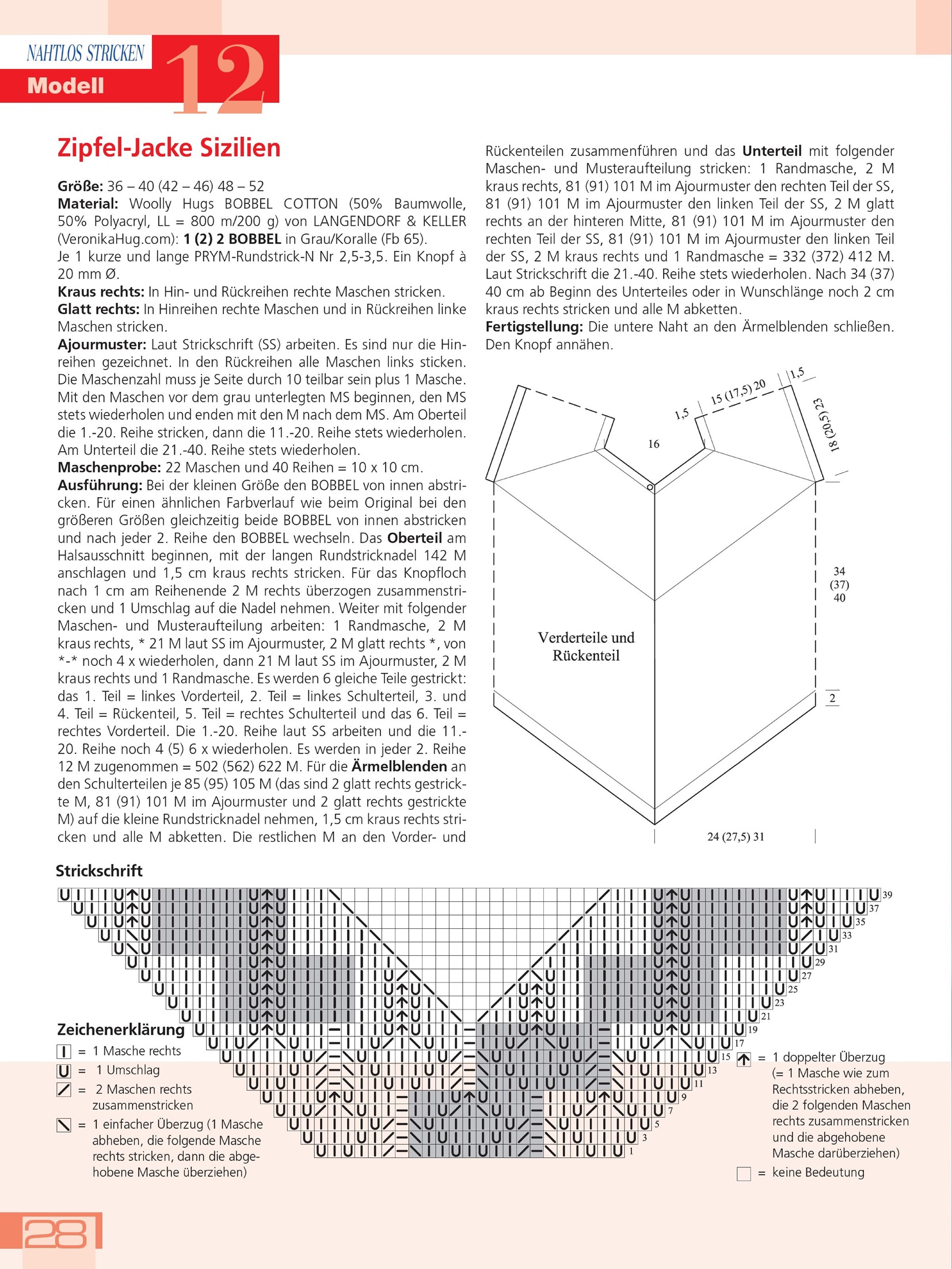 NAHTLOS STRICKEN
Modell 12

Zipfel-Jacke Sizilien

Größe: 36 – 40 (42 – 46) 48 – 52
Material: Woolly Hugs BOBBEL COTTON (50% Baumwolle, 50% Polyacryl, LL = 800 m/200 g) von LANGENDORF & KELLER (VeronikaHug.com): 1 (2) 2 BOBBEL in Grau/Koralle (Fb 65).
Je 1 kurze und lange PRYM-Rundstrick-N Nr 2,5-3,5. Ein Knopf à 20 mm Ø.
Kraus rechts: In Hin- und Rückreihen rechte Maschen stricken.
Glatt rechts: In Hinreihen rechte Maschen und in Rückreihen linke Maschen stricken.
Ajourmuster: Laut Strickschrift (SS) arbeiten. Es sind nur die Hinreihen gezeichnet. In den Rückreihen alle Maschen links sticken. Die Maschenzahl muss je Seite durch 10 teilbar sein plus 1 Masche. Mit den Maschen vor dem grau unterlegten MS beginnen, den MS stets wiederholen und enden mit den M nach dem MS. Am Oberteil die 1.-20. Reihe stricken, dann die 11.-20. Reihe stets wiederholen. Am Unterteil die 21.-40. Reihe stets wiederholen.
Maschenprobe: 22 Maschen und 40 Reihen = 10 x 10 cm.
Ausführung: Bei der kleinen Größe den BOBBEL von innen abstricken. Für einen ähnlichen Farbverlauf wie beim Original bei den größeren Größen gleichzeitig beide BOBBEL von innen abstricken und nach jeder 2. Reihe den BOBBEL wechseln. Das Oberteil am Halsausschnitt beginnen, mit der langen Rundstricknadel 142 M anschlagen und 1,5 cm kraus rechts stricken. Für das Knopfloch nach 1 cm am Reihenende 2 M rechts überzogen zusammenstricken und 1 Umschlag auf die Nadel nehmen. Weiter mit folgender Maschen- und Musteraufteilung arbeiten: 1 Randmasche, 2 M kraus rechts, * 21 M laut SS im Ajourmuster, 2 M glatt rechts *, von *-* noch 4 x wiederholen, dann 21 M laut SS im Ajourmuster, 2 M kraus rechts und 1 Randmasche. Es werden 6 gleiche Teile gestrickt: das 1. Teil = linkes Vorderteil, 2. Teil = linkes Schulterteil, 3. und 4. Teil = Rückenteil, 5. Teil = rechtes Schulterteil und das 6. Teil = rechtes Vorderteil. Die 1.-20. Reihe laut SS arbeiten und die 11.-20. Reihe noch 4 (5) 6 x wiederholen. Es werden in jeder 2. Reihe 12 M zugenommen = 502 (562) 622 M. Für die Ärmelblenden an den Schulterteilen je 85 (95) 105 M (das sind 2 glatt rechts gestrickte M, 81 (91) 101 M im Ajourmuster und 2 glatt rechts gestrickte M) auf die kleine Rundstricknadel nehmen, 1,5 cm kraus rechts stricken und alle M abketten. Die restlichen M an den Vorder- und Rückenteilen zusammenführen und das Unterteil mit folgender Maschen- und Musteraufteilung stricken: 1 Randmasche, 2 M kraus rechts, 81 (91) 101 M im Ajourmuster den rechten Teil der SS, 81 (91) 101 M im Ajourmuster den linken Teil der SS, 2 M glatt rechts an der hinteren Mitte, 81 (91) 101 M im Ajourmuster den rechten Teil der SS, 81 (91) 101 M im Ajourmuster den linken Teil der SS, 2 M kraus rechts und 1 Randmasche = 332 (372) 412 M. Laut Strickschrift die 21.-40. Reihe stets wiederholen. Nach 34 (37) 40 cm ab Beginn des Unterteiles oder in Wunschlänge noch 2 cm kraus rechts stricken und alle M abketten.
Fertigstellung: Die untere Naht an den Ärmelblenden schließen. Den Knopf annähen.

1,5
15 (17,5) 20
1,5
18 (20,5) 23
16
34 (37) 40
Verderteile und Rückenteil
2
24 (27,5) 31

Strickschrift
39 37 35 33 31 29 27 25 23 21 19 17 15 13 11 9 7 5 3 1

Zeichenerklärung
= 1 Masche rechts
= 1 Umschlag
= 2 Maschen rechts zusammenstricken
= 1 einfacher Überzug (1 Masche abheben, die folgende Masche rechts stricken, dann die abgehobene Masche überziehen)
= 1 doppelter Überzug (= 1 Masche wie zum Rechtsstricken abheben, die 2 folgenden Maschen rechts zusammenstricken und die abgehobene Masche darüberziehen)
= keine Bedeutung

28